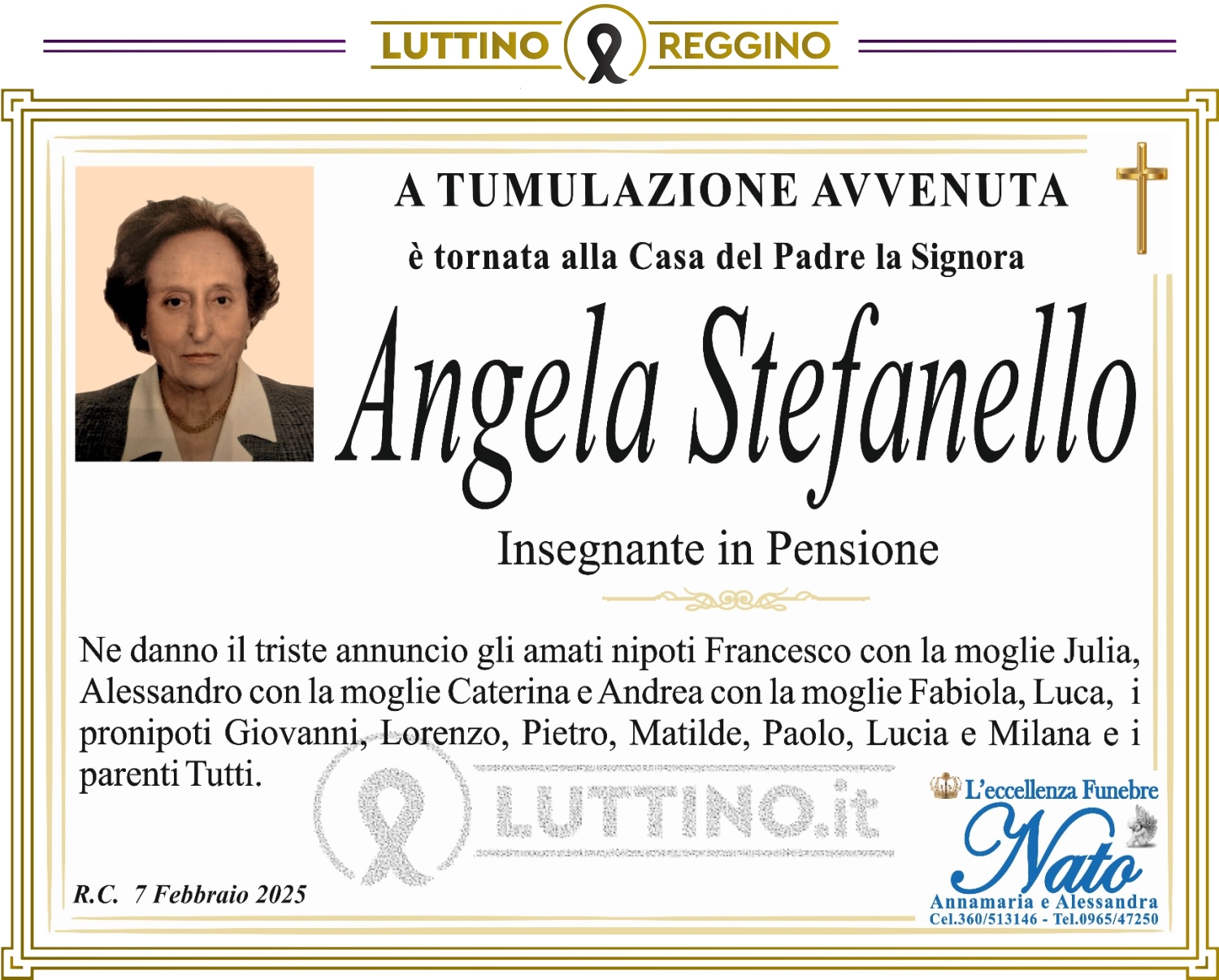 LUTTINO REGGINO

A TUMULAZIONE AVVENUTA

è tornata alla Casa del Padre la Signora

Angela Stefanello

Insegnante in Pensione

Ne danno il triste annuncio gli amati nipoti Francesco con la moglie Julia, Alessandro con la moglie Caterina e Andrea con la moglie Fabiola, Luca, i pronipoti Giovanni, Lorenzo, Pietro, Matilde, Paolo, Lucia e Milana e i parenti Tutti.

R.C. 7 Febbraio 2025

L'eccellenza Funebre
Nato
Annamaria e Alessandra
Cel.360/513146 - Tel.0965/47250

LUTTINO.it